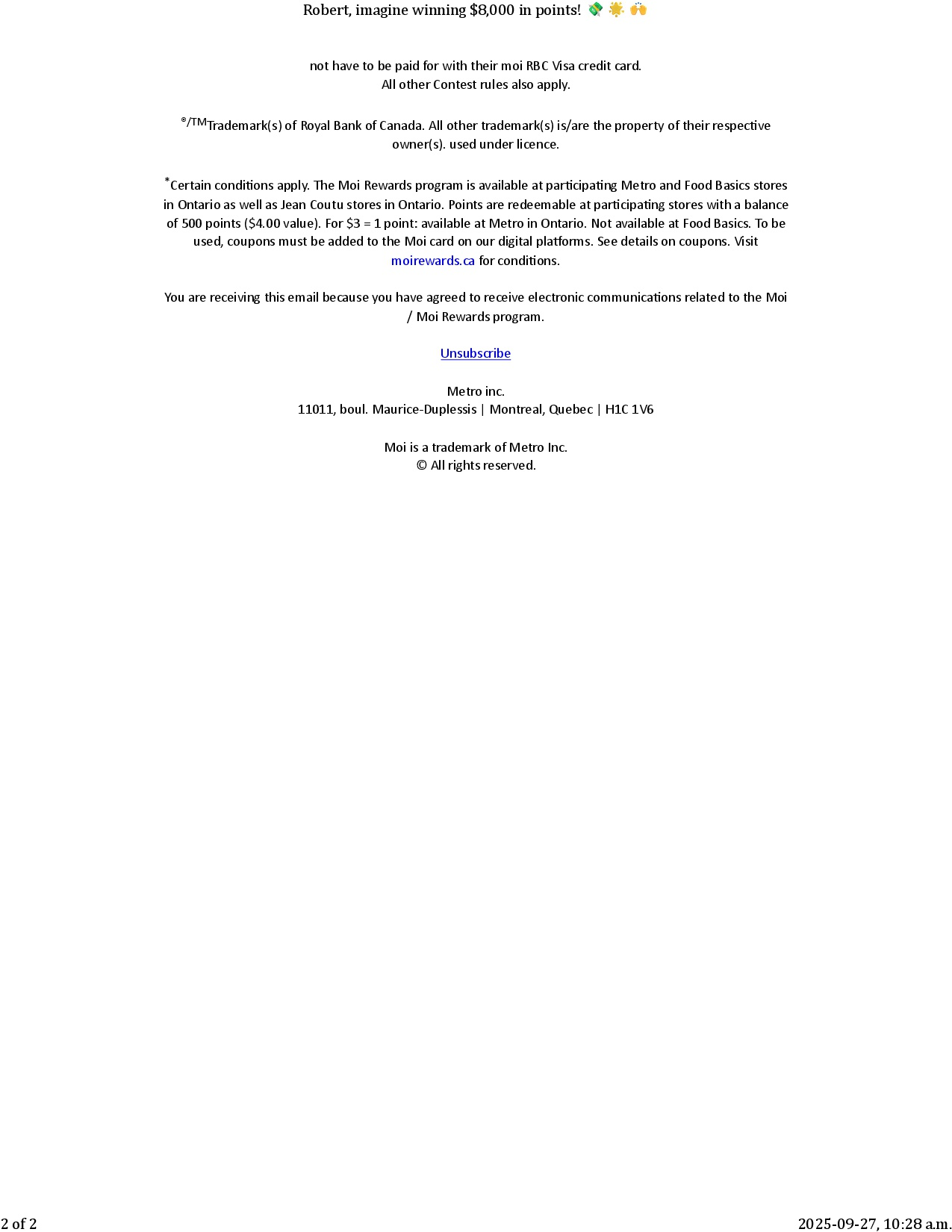 Robert, imagine winning $8,000 in points! 💸 🌟 🙌

not have to be paid for with their moi RBC Visa credit card.
All other Contest rules also apply.

®/TMTrademark(s) of Royal Bank of Canada. All other trademark(s) is/are the property of their respective owner(s). used under licence.

*Certain conditions apply. The Moi Rewards program is available at participating Metro and Food Basics stores in Ontario as well as Jean Coutu stores in Ontario. Points are redeemable at participating stores with a balance of 500 points ($4.00 value). For $3 = 1 point: available at Metro in Ontario. Not available at Food Basics. To be used, coupons must be added to the Moi card on our digital platforms. See details on coupons. Visit moirewards.ca for conditions.

You are receiving this email because you have agreed to receive electronic communications related to the Moi / Moi Rewards program.

Unsubscribe

Metro inc.
11011, boul. Maurice-Duplessis | Montreal, Quebec | H1C 1V6

Moi is a trademark of Metro Inc.
© All rights reserved.

2 of 2

2025-09-27, 10:28 a.m.